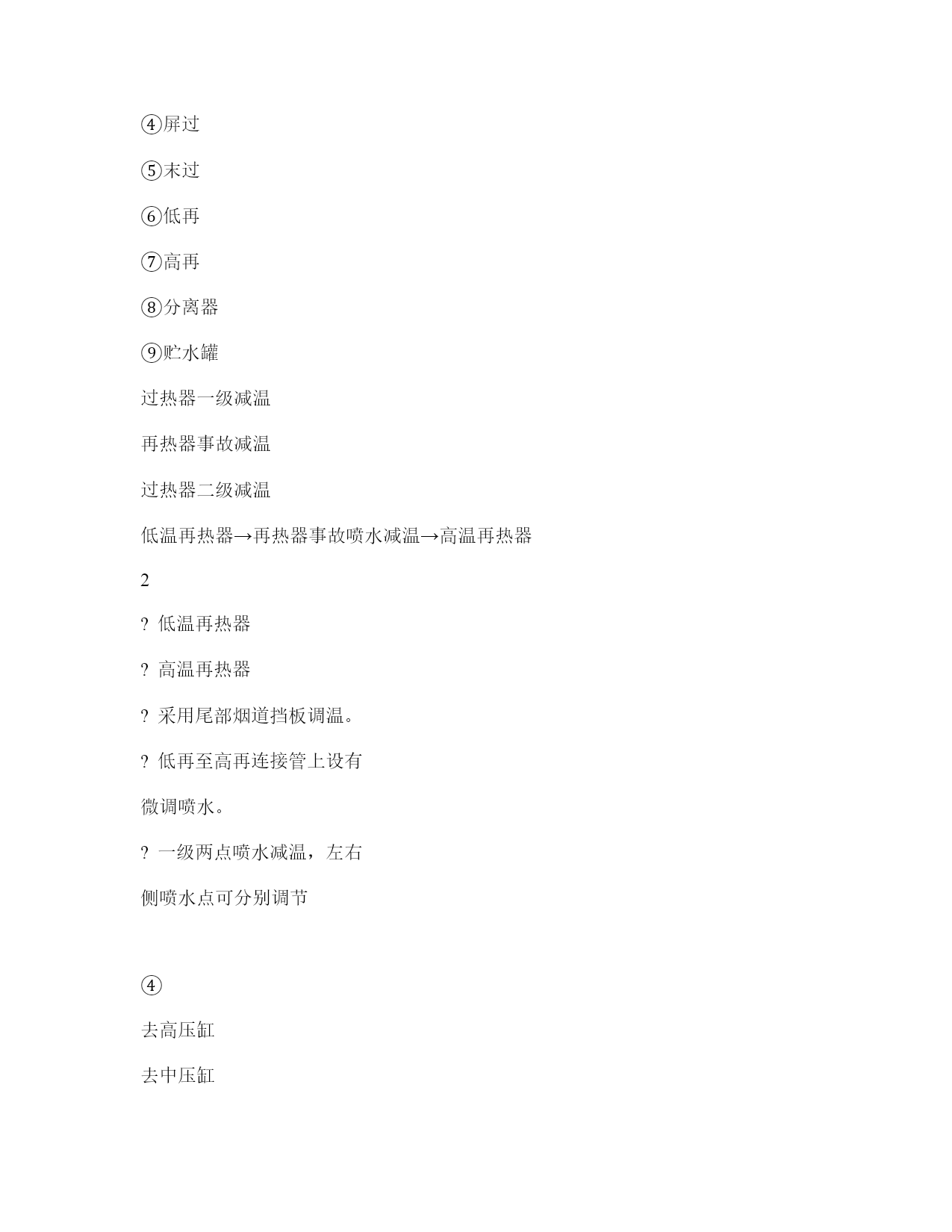 ④屏过

⑤末过

⑥低再

⑦高再

⑧分离器

⑨贮水罐

过热器一级减温

再热器事故减温

过热器二级减温

低温再热器→再热器事故喷水减温→高温再热器

2

? 低温再热器

? 高温再热器

? 采用尾部烟道挡板调温。

? 低再至高再连接管上设有

微调喷水。

? 一级两点喷水减温，左右

侧喷水点可分别调节

④

去高压缸

去中压缸